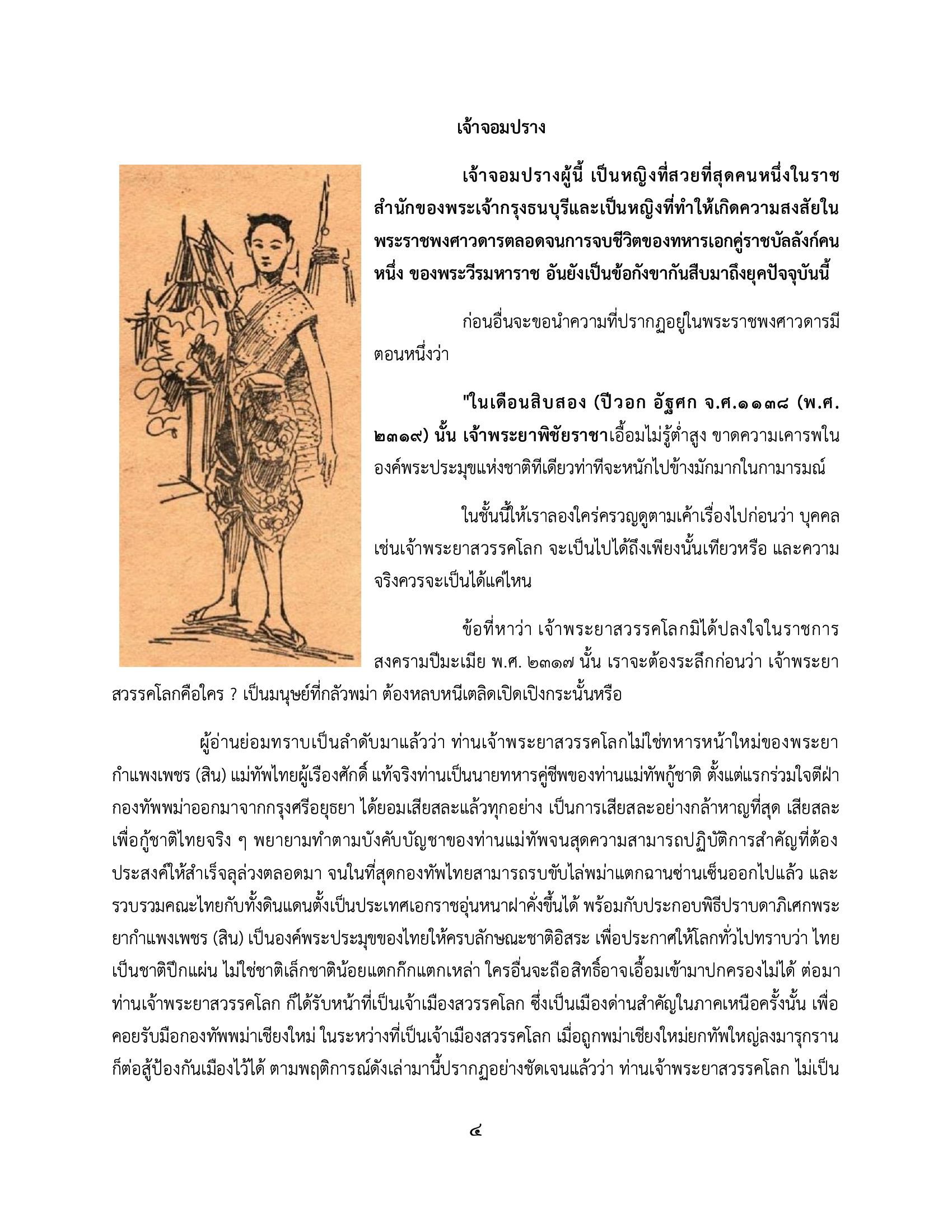 เจ้าจอมปราง

เจ้าจอมปรางผู้นี้ เป็นหญิงที่สวยที่สุดคนหนึ่งในราชสำนักของพระเจ้ากรุงธนบุรีและเป็นหญิงที่ทำให้เกิดความสงสัยในพระราชพงศาวดารตลอดจนการจบชีวิตของทหารเอกคู่ราชบัลลังก์คนหนึ่ง ของพระวีรมหาราช อันยังเป็นข้อกังขากันสืบมาถึงยุคปัจจุบันนี้

ก่อนอื่นจะขอนำความที่ปรากฏอยู่ในพระราชพงศาวดารมีตอนหนึ่งว่า

"ในเดือนสิบสอง (ปีวอก อัฐศก จ.ศ.๑๑๓๘ (พ.ศ. ๒๓๑๙) นั้น เจ้าพระยาพิชัยราชาเอื้อมไม่รู้ต่ำสูง ขาดความเคารพในองค์พระประมุขแห่งชาติทีเดียวท่าทีจะหนักไปข้างมักมากในกามารมณ์

ในชั้นนี้ให้เราลองใคร่ครวญดูตามเค้าเรื่องไปก่อนว่า บุคคลเช่นเจ้าพระยาสวรรคโลก จะเป็นไปได้ถึงเพียงนั้นเทียวหรือ และความจริงควรจะเป็นได้แค่ไหน

ข้อที่หาว่า เจ้าพระยาสวรรคโลกมิได้ปลงใจในราชการสงครามปีมะเมีย พ.ศ. ๒๓๑๗ นั้น เราจะต้องระลึกก่อนว่า เจ้าพระยาสวรรคโลกคือใคร ? เป็นมนุษย์ที่กลัวพม่า ต้องหลบหนีเตลิดเปิดเปิงกระนั้นหรือ

ผู้อ่านย่อมทราบเป็นลำดับมาแล้วว่า ท่านเจ้าพระยาสวรรคโลกไม่ใช่ทหารหน้าใหม่ของพระยากำแพงเพชร (สิน) แม่ทัพไทยผู้เรืองศักดิ์ แท้จริงท่านเป็นนายทหารคู่ชีพของท่านแม่ทัพกู้ชาติ ตั้งแต่แรกร่วมใจตีฝ่ากองทัพพม่าออกมาจากกรุงศรีอยุธยา ได้ยอมเสียสละแล้วทุกอย่าง เป็นการเสียสละอย่างกล้าหาญที่สุด เสียสละเพื่อกู้ชาติไทยจริง ๆ พยายามทำตามบังคับบัญชาของท่านแม่ทัพจนสุดความสามารถปฏิบัติการสำคัญที่ต้องประสงค์ให้สำเร็จลุล่วงตลอดมา จนในที่สุดกองทัพไทยสามารถรบขับไล่พม่าแตกฉานซ่านเซ็นออกไปแล้ว และรวบรวมคณะไทยกับทั้งดินแดนตั้งเป็นประเทศเอกราชอุ่นหนาฝาคั่งขึ้นได้ พร้อมกับประกอบพิธีปราบดาภิเศกพระยากำแพงเพชร (สิน) เป็นองค์พระประมุขของไทยให้ครบลักษณะชาติอิสระ เพื่อประกาศให้โลกทั่วไปทราบว่า ไทยเป็นชาติปึกแผ่น ไม่ใช่ชาติเล็กชาติน้อยแตกก๊กแตกเหล่า ใครอื่นจะถือสิทธิ์อาจเอื้อมเข้ามาปกครองไม่ได้ ต่อมาท่านเจ้าพระยาสวรรคโลก ก็ได้รับหน้าที่เป็นเจ้าเมืองสวรรคโลก ซึ่งเป็นเมืองด่านสำคัญในภาคเหนือครั้งนั้น เพื่อคอยรับมือกองทัพพม่าเชียงใหม่ ในระหว่างที่เป็นเจ้าเมืองสวรรคโลก เมื่อถูกพม่าเชียงใหม่ยกทัพใหญ่ลงมารุกรานก็ต่อสู้ป้องกันเมืองไว้ได้ ตามพฤติการณ์ดังเล่ามานี้ปรากฏอย่างชัดเจนแล้วว่า ท่านเจ้าพระยาสวรรคโลก ไม่เป็น

๔